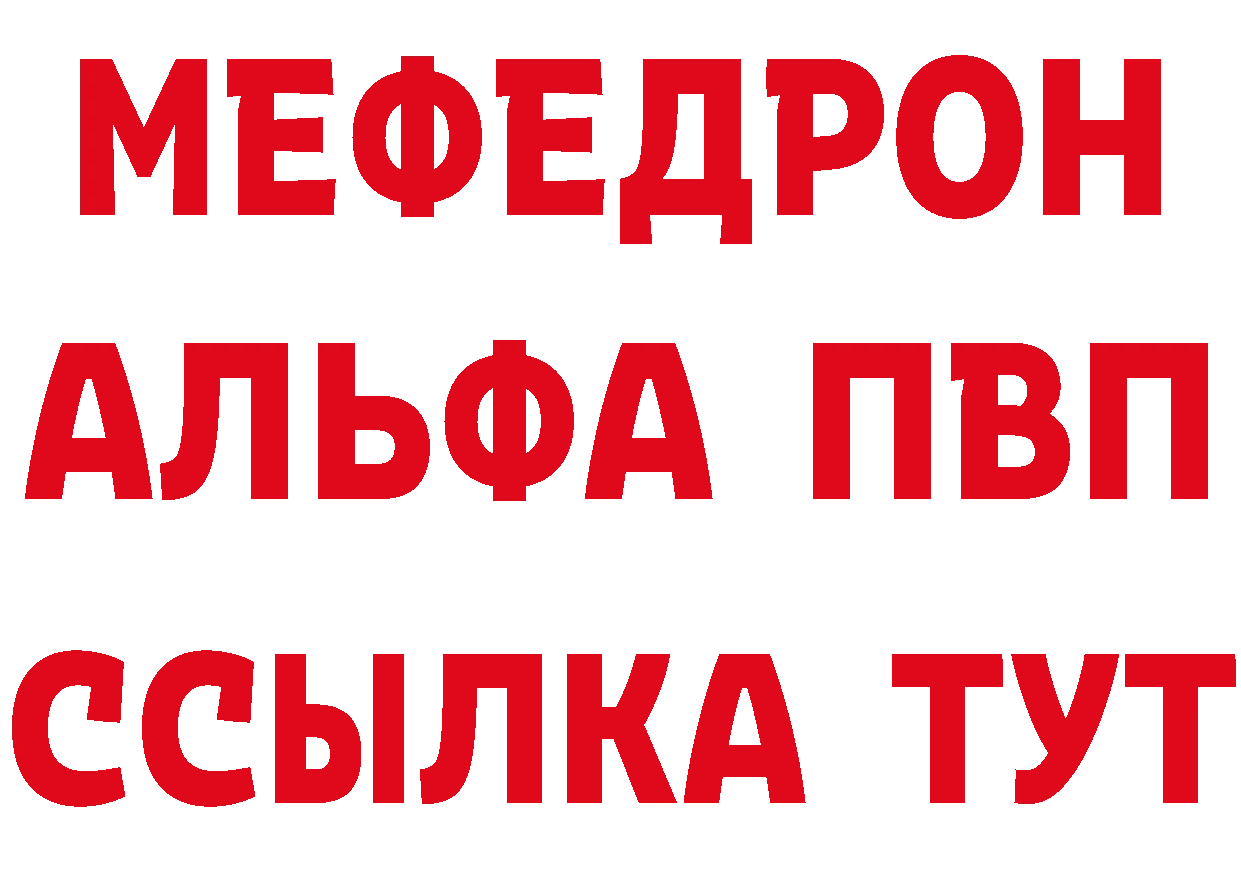 МЕФЕДРОН
АЛЬФА ПВП
ССЫЛКА ТУТ